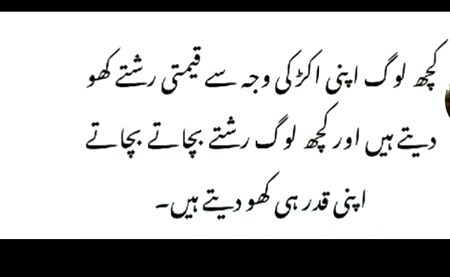 کچھ لوگ اپنی اکڑ کی وجہ سے قیمتی رشتے کھو دیتے ہیں اور کچھ لوگ رشتے بچاتے بچاتے اپنی قدر ہی کھو دیتے ہیں۔